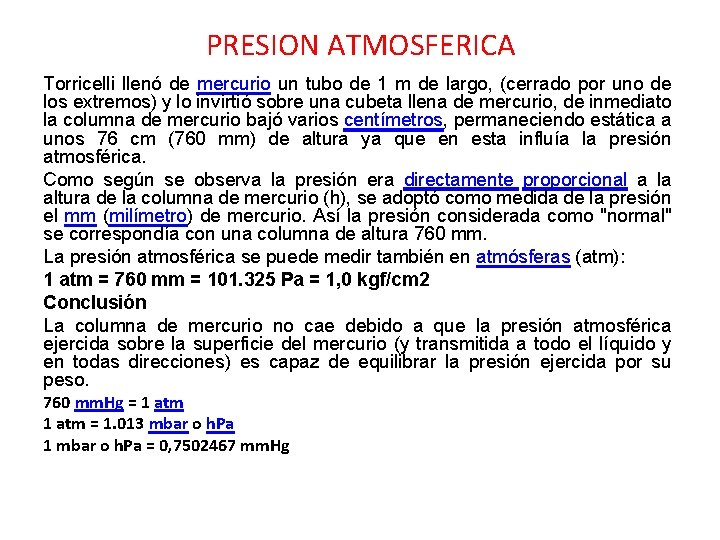 PRESION ATMOSFERICA

Torricelli llenó de mercurio un tubo de 1 m de largo, (cerrado por uno de los extremos) y lo invirtió sobre una cubeta llena de mercurio, de inmediato la columna de mercurio bajó varios centímetros, permaneciendo estática a unos 76 cm (760 mm) de altura ya que en esta influía la presión atmosférica.

Como según se observa la presión era directamente proporcional a la altura de la columna de mercurio (h), se adoptó como medida de la presión el mm (milímetro) de mercurio. Así la presión considerada como "normal" se correspondía con una columna de altura 760 mm.

La presión atmosférica se puede medir también en atmósferas (atm):

1 atm = 760 mm = 101.325 Pa = 1,0 kgf/cm2

Conclusión

La columna de mercurio no cae debido a que la presión atmosférica ejercida sobre la superficie del mercurio (y transmitida a todo el líquido y en todas direcciones) es capaz de equilibrar la presión ejercida por su peso.

760 mmHg = 1 atm

1 atm = 1.013 mbar o hPa

1 mbar o hPa = 0,7502467 mmHg